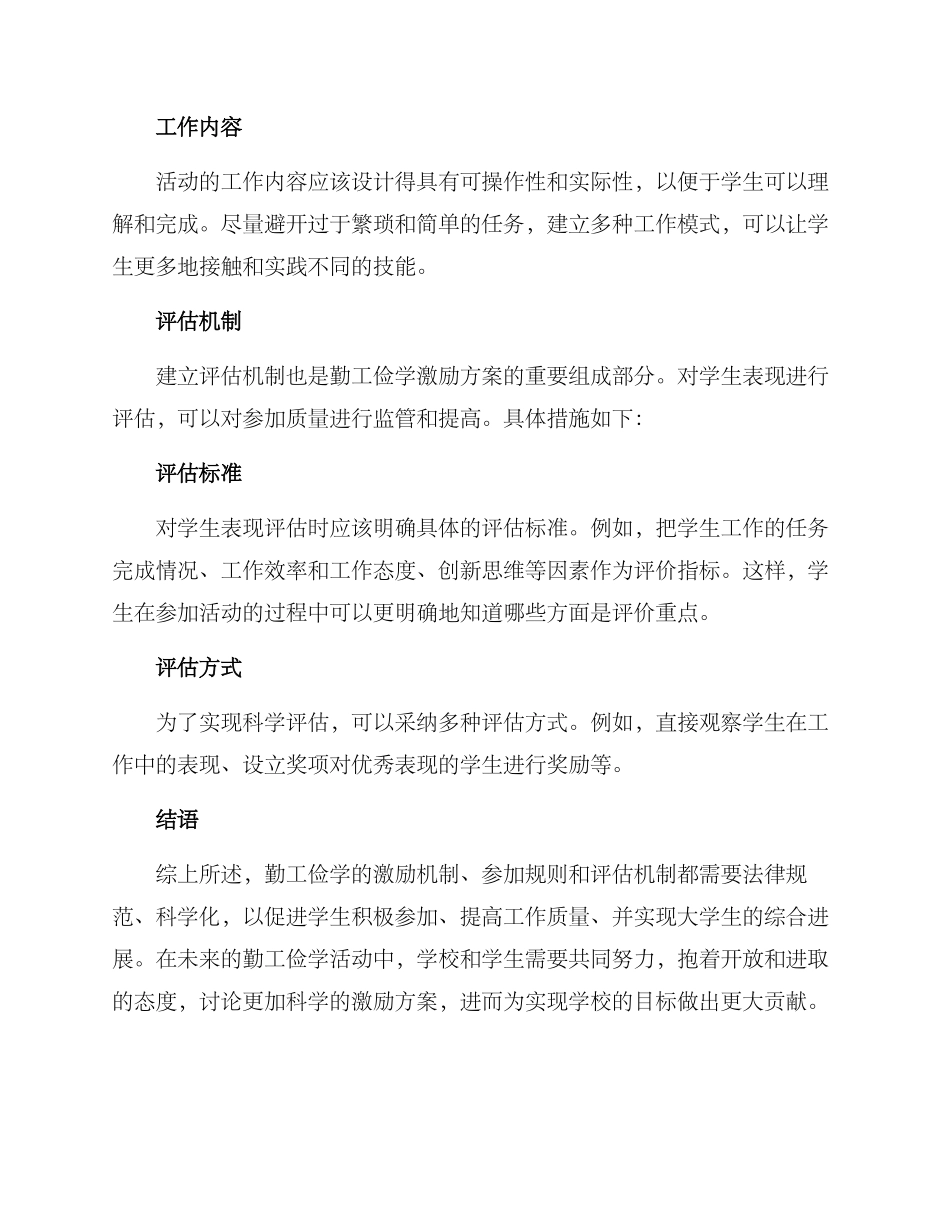 工作内容

活动的工作内容应该设计得具有可操作性和实际性，以便于学生可以理解和完成。尽量避开过于繁琐和简单的任务，建立多种工作模式，可以让学生更多地接触和实践不同的技能。

评估机制

建立评估机制也是勤工俭学激励方案的重要组成部分。对学生表现进行评估，可以对参加质量进行监管和提高。具体措施如下：

评估标准

对学生表现评估时应该明确具体的评估标准。例如，把学生工作的任务完成情况、工作效率和工作态度、创新思维等因素作为评价指标。这样，学生在参加活动的过程中可以更明确地知道哪些方面是评价重点。

评估方式

为了实现科学评估，可以采纳多种评估方式。例如，直接观察学生在工作中的表现、设立奖项对优秀表现的学生进行奖励等。

结语

综上所述，勤工俭学的激励机制、参加规则和评估机制都需要法律规范、科学化，以促进学生积极参加、提高工作质量、并实现大学生的综合进展。在未来的勤工俭学活动中，学校和学生需要共同努力，抱着开放和进取的态度，讨论更加科学的激励方案，进而为实现学校的目标做出更大贡献。